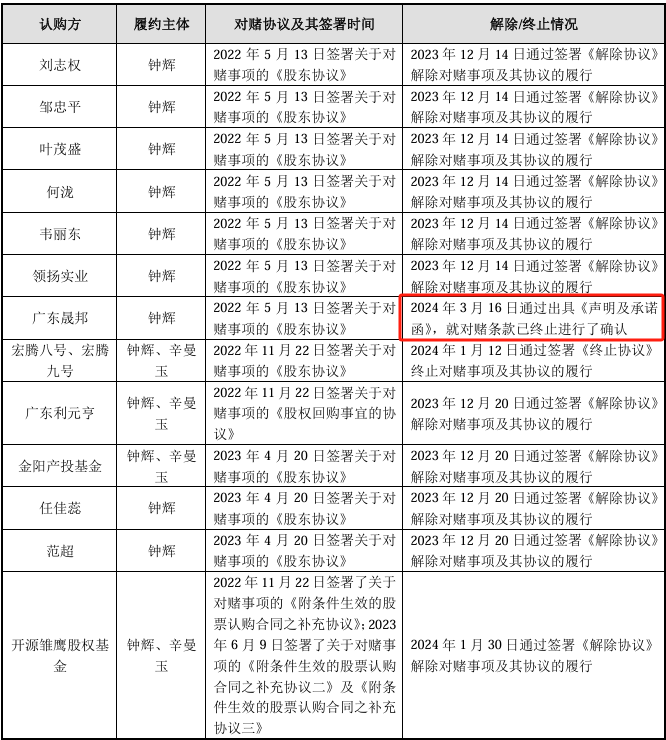 | 认购方 | 履约主体 | 对赌协议及其签署时间 | 解除/终止情况 |
|---|---|---|---|
| 刘志权 | 钟辉 | 2022 年 5 月 13 日签署关于对赌事项的《股东协议》 | 2023 年 12 月 14 日通过签署《解除协议》解除对赌事项及其协议的履行 |
| 邹忠平 | 钟辉 | 2022 年 5 月 13 日签署关于对赌事项的《股东协议》 | 2023 年 12 月 14 日通过签署《解除协议》解除对赌事项及其协议的履行 |
| 叶茂盛 | 钟辉 | 2022 年 5 月 13 日签署关于对赌事项的《股东协议》 | 2023 年 12 月 14 日通过签署《解除协议》解除对赌事项及其协议的履行 |
| 何泷 | 钟辉 | 2022 年 5 月 13 日签署关于对赌事项的《股东协议》 | 2023 年 12 月 14 日通过签署《解除协议》解除对赌事项及其协议的履行 |
| 韦丽东 | 钟辉 | 2022 年 5 月 13 日签署关于对赌事项的《股东协议》 | 2023 年 12 月 14 日通过签署《解除协议》解除对赌事项及其协议的履行 |
| 领扬实业 | 钟辉 | 2022 年 5 月 13 日签署关于对赌事项的《股东协议》 | 2023 年 12 月 14 日通过签署《解除协议》解除对赌事项及其协议的履行 |
| 广东晟邦 | 钟辉 | 2022 年 5 月 13 日签署关于对赌事项的《股东协议》 | 2024 年 3 月 16 日通过出具《声明及承诺函》，就对赌条款已终止进行了确认 |
| 宏腾八号、宏腾九号 | 钟辉、辛曼玉 | 2022 年 11 月 22 日签署关于对赌事项的《股东协议》 | 2024 年 1 月 12 日通过签署《终止协议》终止对赌事项及其协议的履行 |
| 广东利元亨 | 钟辉、辛曼玉 | 2022 年 11 月 22 日签署关于对赌事项的《股权回购事宜的协议》 | 2023 年 12 月 20 日通过签署《解除协议》解除对赌事项及其协议的履行 |
| 金阳产投基金 | 钟辉、辛曼玉 | 2023 年 4 月 20 日签署关于对赌事项的《股东协议》 | 2023 年 12 月 20 日通过签署《解除协议》解除对赌事项及其协议的履行 |
| 任佳蕊 | 钟辉 | 2023 年 4 月 20 日签署关于对赌事项的《股东协议》 | 2023 年 12 月 20 日通过签署《解除协议》解除对赌事项及其协议的履行 |
| 范超 | 钟辉 | 2023 年 4 月 20 日签署关于对赌事项的《股东协议》 | 2023 年 12 月 20 日通过签署《解除协议》解除对赌事项及其协议的履行 |
| 开源雏鹰股权基金 | 钟辉、辛曼玉 | 2022 年 11 月 22 日签署了关于对赌事项的《附条件生效的股票认购合同之补充协议》；2023 年 6 月 9 日签署了关于对赌事项的《附条件生效的股票认购合同之补充协议二》及《附条件生效的股票认购合同之补充协议三》 | 2024 年 1 月 30 日通过签署《解除协议》解除对赌事项及其协议的履行 |